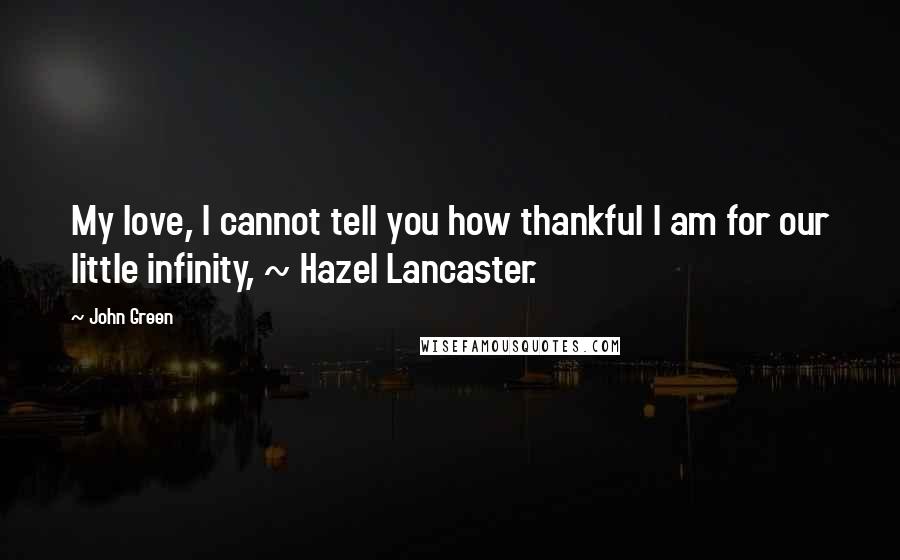 My love, I cannot tell you how thankful I am for our little infinity, ~ Hazel Lancaster.

~ John Green

WISEFAMOUSQUOTES.COM